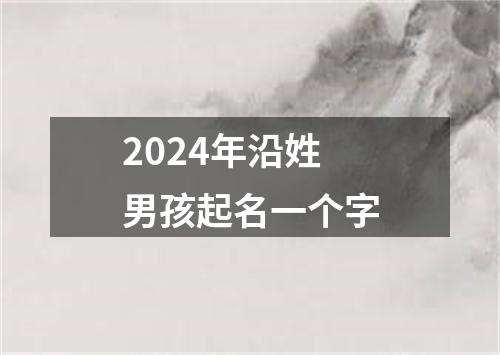 2024年沿姓
男孩起名一个字